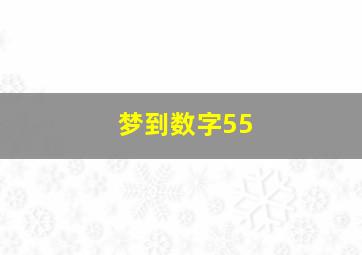 梦到数字55